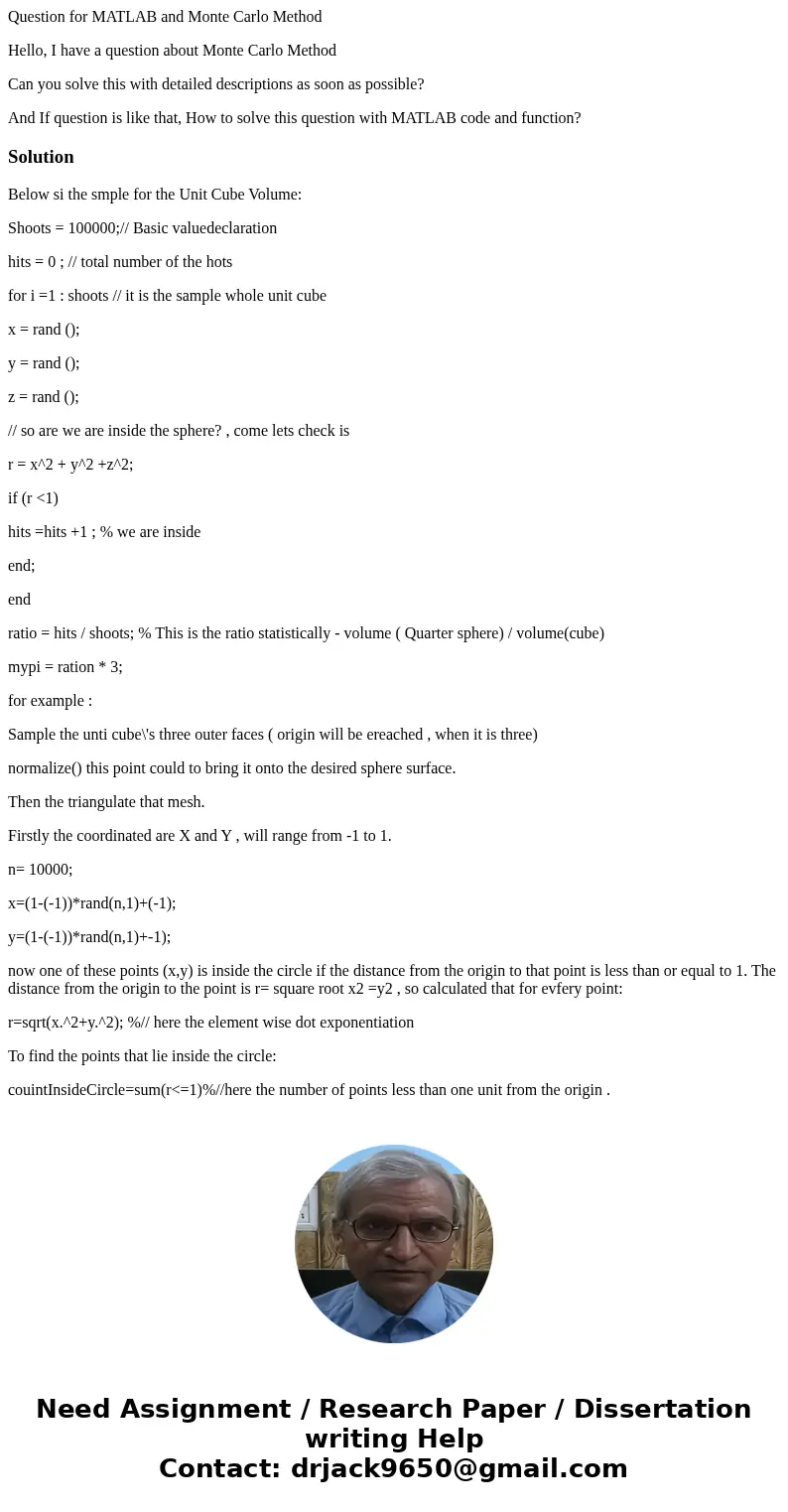 Question for MATLAB and Monte Carlo Method

Hello, I have a question about Monte Carlo Method

Can you solve this with detailed descriptions as soon as possible?

And If question is like that, How to solve this question with MATLAB code and function?

Solution

Below si the smple for the Unit Cube Volume:

Shoots = 100000;// Basic valuedeclaration

hits = 0 ; // total number of the hots

for i =1 : shoots // it is the sample whole unit cube

x = rand ();

y = rand ();

z = rand ();

// so are we are inside the sphere? , come lets check is

r = x^2 + y^2 +z^2;

if (r <1)

hits =hits +1 ; % we are inside

end;

end

ratio = hits / shoots; % This is the ratio statistically - volume ( Quarter sphere) / volume(cube)

mypi = ration * 3;

for example :

Sample the unti cube\'s three outer faces ( origin will be ereached , when it is three)

normalize() this point could to bring it onto the desired sphere surface.

Then the triangulate that mesh.

Firstly the coordinated are X and Y , will range from -1 to 1.

n= 10000;

x=(1-(-1))*rand(n,1)+(-1);

y=(1-(-1))*rand(n,1)+-1);

now one of these points (x,y) is inside the circle if the distance from the origin to that point is less than or equal to 1. The distance from the origin to the point is r= square root x2 =y2 , so calculated that for evfery point:

r=sqrt(x.^2+y.^2); %// here the element wise dot exponentiation

To find the points that lie inside the circle:

couintInsideCircle=sum(r<=1)%//here the number of points less than one unit from the origin .

Need Assignment / Research Paper / Dissertation writing Help
Contact: drjack9650@gmail.com